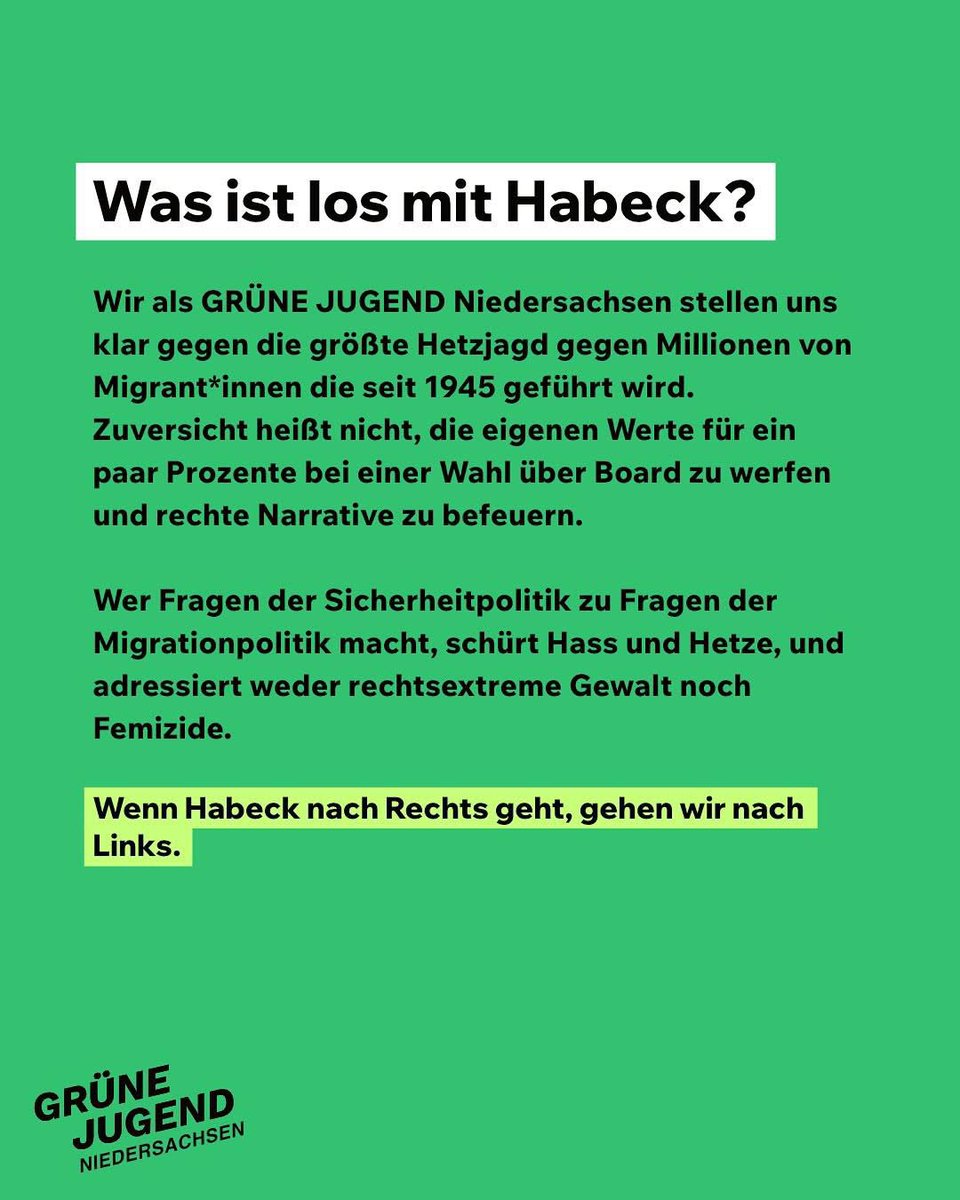 Was ist los mit Habeck?

Wir als GRÜNE JUGEND Niedersachsen stellen uns klar gegen die größte Hetzjagd gegen Millionen von Migrant*innen die seit 1945 geführt wird. Zuversicht heißt nicht, die eigenen Werte für ein paar Prozente bei einer Wahl über Board zu werfen und rechte Narrative zu befeuern.

Wer Fragen der Sicherheitpolitik zu Fragen der Migrationpolitik macht, schürt Hass und Hetze, und adressiert weder rechtsextreme Gewalt noch Femizide.

Wenn Habeck nach Rechts geht, gehen wir nach Links.

GRÜNE JUGEND NIEDERSACHSEN